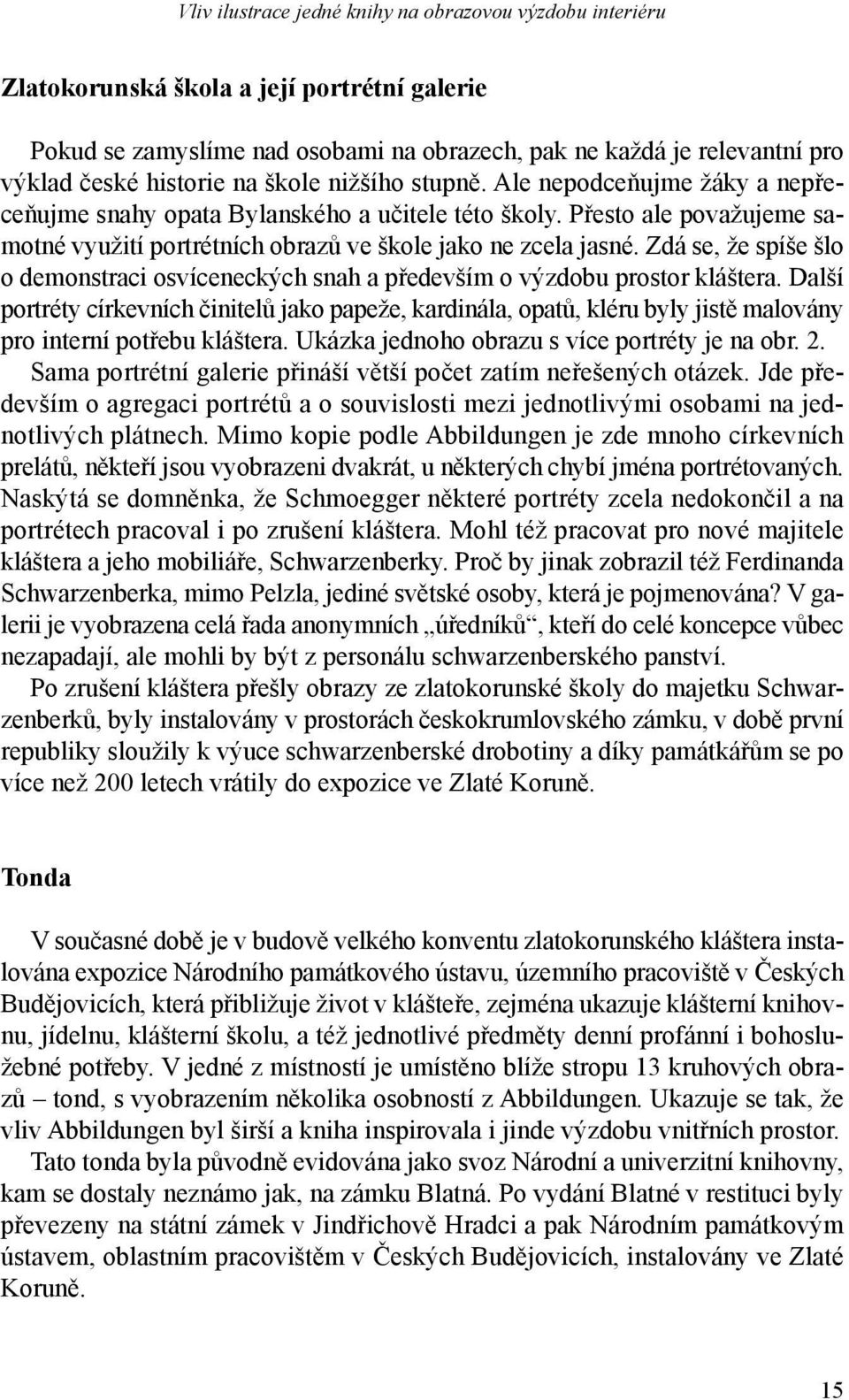 Vliv ilustrace jedné knihy na obrazovou výzdobu interiéru

Zlatokorunská škola a její portrétní galerie

Pokud se zamyslíme nad osobami na obrazech, pak ne každá je relevantní pro výklad české historie na škole nižšího stupně. Ale nepodceňujme žáky a nepřeceňujme snahy opata Bylanského a učitele této školy. Přesto ale považujeme samotné využití portrétních obrazů ve škole jako ne zcela jasné. Zdá se, že spíše šlo o demonstraci osvíceneckých snah a především o výzdobu prostor kláštera. Další portréty církevních činitelů jako papeže, kardinála, opatů, kléru byly jistě malovány pro interní potřebu kláštera. Ukázka jednoho obrazu s více portréty je na obr. 2.

Sama portrétní galerie přináší větší počet zatím neřešených otázek. Jde především o agregaci portrétů a o souvislosti mezi jednotlivými osobami na jednotlivých plátnech. Mimo kopie podle Abbildungen je zde mnoho církevních prelátů, někteří jsou vyobrazeni dvakrát, u některých chybí jména portrétovaných. Naskýtá se domněnka, že Schmoegger některé portréty zcela nedokončil a na portrétech pracoval i po zrušení kláštera. Mohl též pracovat pro nové majitele kláštera a jeho mobiliáře, Schwarzenberky. Proč by jinak zobrazil též Ferdinanda Schwarzenberka, mimo Pelzla, jediné světské osoby, která je pojmenována? V galerii je vyobrazena celá řada anonymních „úředníků“, kteří do celé koncepce vůbec nezapadají, ale mohli by být z personálu schwarzenberského panství.

Po zrušení kláštera přešly obrazy ze zlatokorunské školy do majetku Schwarzenberků, byly instalovány v prostorách českokrumlovského zámku, v době první republiky sloužily k výuce schwarzenberské drobotiny a díky památkářům se po více než 200 letech vrátily do expozice ve Zlaté Koruně.

Tonda

V současné době je v budově velkého konventu zlatokorunského kláštera instalována expozice Národního památkového ústavu, územního pracoviště v Českých Budějovicích, která přibližuje život v klášteře, zejména ukazuje klášterní knihovnu, jídelnu, klášterní školu, a též jednotlivé předměty denní profánní i bohoslužebné potřeby. V jedné z místností je umístěno blíže stropu 13 kruhových obrazů – tond, s vyobrazením několika osobností z Abbildungen. Ukazuje se tak, že vliv Abbildungen byl širší a kniha inspirovala i jinde výzdobu vnitřních prostor.

Tato tonda byla původně evidována jako svoz Národní a univerzitní knihovny, kam se dostaly neznámo jak, na zámku Blatná. Po vydání Blatné v restituci byly převezeny na státní zámek v Jindřichově Hradci a pak Národním památkovým ústavem, oblastním pracovištěm v Českých Budějovicích, instalovány ve Zlaté Koruně.

15